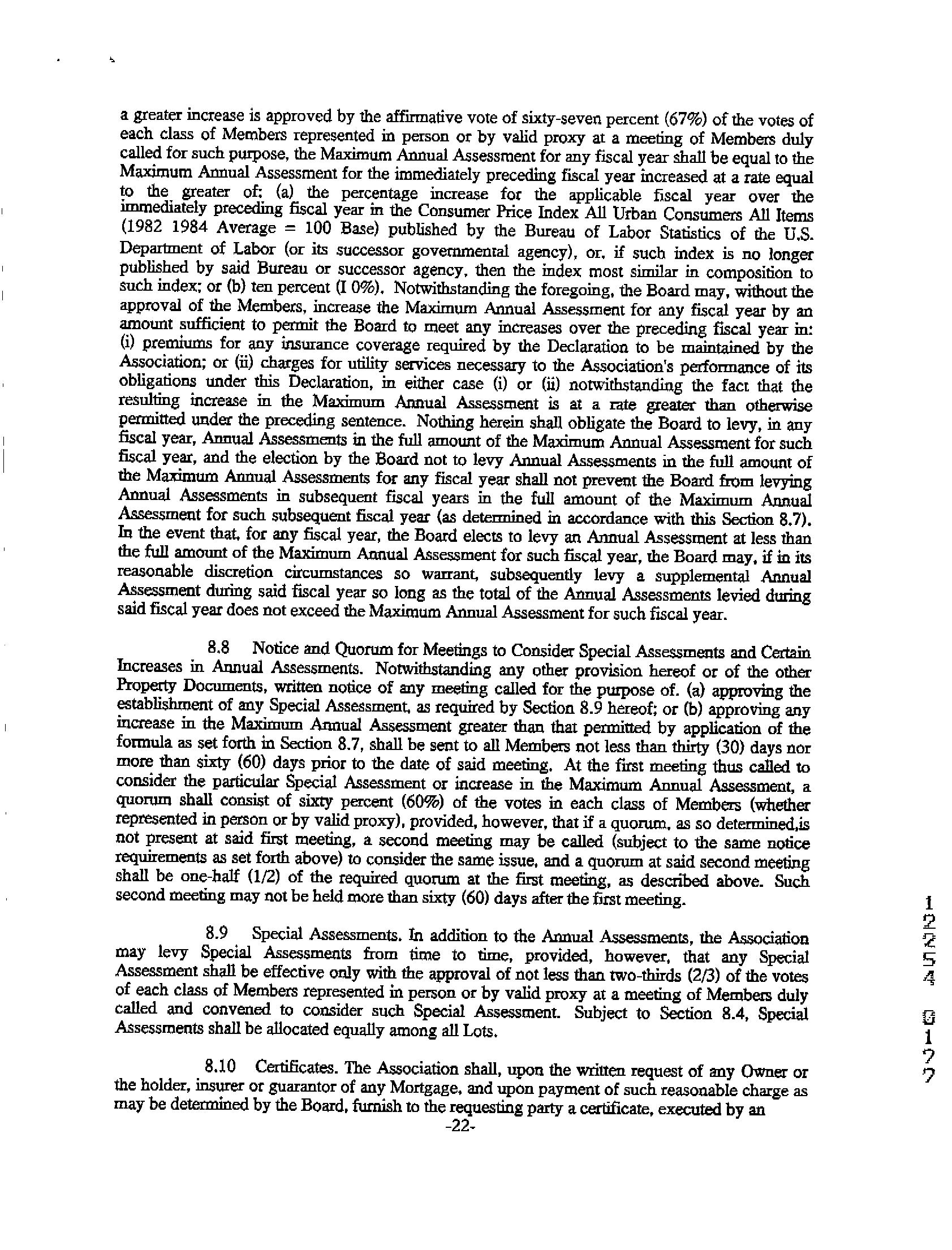 a greater increase is approved by the affirmative vote of sixty-seven percent (67%) of the votes of each class of Members represented in person or by valid proxy at a meeting of Members duly called for such purpose, the Maximum Annual Assessment for any fiscal year shall be equal to the Maximum Annual Assessment for the immediately preceding fiscal year increased at a rate equal to the greater of: (a) the percentage increase for the applicable fiscal year over the immediately preceding fiscal year in the Consumer Price Index All Urban Consumers All Items (1982 1984 Average = 100 Base) published by the Bureau of Labor Statistics of the U.S. Department of Labor (or its successor governmental agency), or, if such index is no longer published by said Bureau or successor agency, then the index most similar in composition to such index; or (b) ten percent (I 0%). Notwithstanding the foregoing, the Board may, without the approval of the Members, increase the Maximum Annual Assessment for any fiscal year by an amount sufficient to permit the Board to meet any increases over the preceding fiscal year in: (i) premiums for any insurance coverage required by the Declaration to be maintained by the Association; or (ii) charges for utility services necessary to the Association's performance of its obligations under this Declaration, in either case (i) or (ii) notwithstanding the fact that the resulting increase in the Maximum Annual Assessment is at a rate greater than otherwise permitted under the preceding sentence. Nothing herein shall obligate the Board to levy, in any fiscal year, Annual Assessments in the full amount of the Maximum Annual Assessment for such fiscal year, and the election by the Board not to levy Annual Assessments in the full amount of the Maximum Annual Assessments for any fiscal year shall not prevent the Board from levying Annual Assessments in subsequent fiscal years in the full amount of the Maximum Annual Assessment for such subsequent fiscal year (as determined in accordance with this Section 8.7). In the event that, for any fiscal year, the Board elects to levy an Annual Assessment at less than the full amount of the Maximum Annual Assessment for such fiscal year, the Board may, if in its reasonable discretion circumstances so warrant, subsequently levy a supplemental Annual Assessment during said fiscal year so long as the total of the Annual Assessments levied during said fiscal year does not exceed the Maximum Annual Assessment for such fiscal year.

8.8 Notice and Quorum for Meetings to Consider Special Assessments and Certain Increases in Annual Assessments. Notwithstanding any other provision hereof or of the other Property Documents, written notice of any meeting called for the purpose of. (a) approving the establishment of any Special Assessment, as required by Section 8.9 hereof; or (b) approving any increase in the Maximum Annual Assessment greater than that permitted by application of the formula as set forth in Section 8.7, shall be sent to all Members not less than thirty (30) days nor more than sixty (60) days prior to the date of said meeting. At the first meeting thus called to consider the particular Special Assessment or increase in the Maximum Annual Assessment, a quorum shall consist of sixty percent (60%) of the votes in each class of Members (whether represented in person or by valid proxy), provided, however, that if a quorum, as so determined,is not present at said first meeting, a second meeting may be called (subject to the same notice requirements as set forth above) to consider the same issue, and a quorum at said second meeting shall be one-half (1/2) of the required quorum at the first meeting, as described above. Such second meeting may not be held more than sixty (60) days after the first meeting.

8.9 Special Assessments. In addition to the Annual Assessments, the Association may levy Special Assessments from time to time, provided, however, that any Special Assessment shall be effective only with the approval of not less than two-thirds (2/3) of the votes of each class of Members represented in person or by valid proxy at a meeting of Members duly called and convened to consider such Special Assessment. Subject to Section 8.4, Special Assessments shall be allocated equally among all Lots.

8.10 Certificates. The Association shall, upon the written request of any Owner or the holder, insurer or guarantor of any Mortgage, and upon payment of such reasonable charge as may be determined by the Board, furnish to the requesting party a certificate, executed by an

-22-

12254 0177